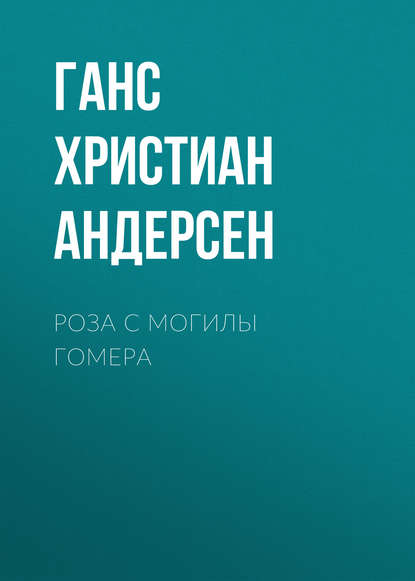 ГАНС ХРИСТИАН АНДЕРСЕН

РОЗА С МОГИЛЫ ГОМЕРА